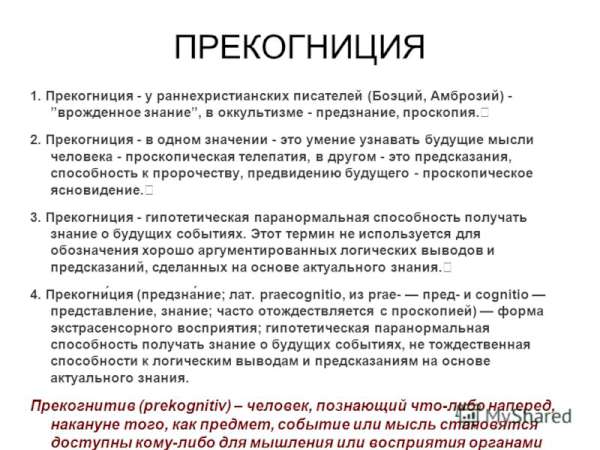 ПРЕКОГНИЦИЯ

1. Прекогниция - у раннехристианских писателей (Боэций, Амброзий) - "врожденное знание", в оккультизме - предзнание, проскопия.

2. Прекогниция - в одном значении - это умение узнавать будущие мысли человека - проскопическая телепатия, в другом - это предсказания, способность к пророчеству, предвидению будущего - проскопическое ясновидение.

3. Прекогниция - гипотетическая паранормальная способность получать знание о будущих событиях. Этот термин не используется для обозначения хорошо аргументированных логических выводов и предсказаний, сделанных на основе актуального знания.

4. Прекогни́ция (предзна́ние; лат. praecognitio, из prae- — пред- и cognitio — представление, знание; часто отождествляется с проскопией) — форма экстрасенсорного восприятия; гипотетическая паранормальная способность получать знание о будущих событиях, не тождественная способности к логическим выводам и предсказаниям на основе актуального знания.

Прекогнитив (prekognitiv) – человек, познающий что-либо наперед, накануне того, как предмет, событие или мысль становятся доступны кому-либо для мышления или восприятия органами

MyShared